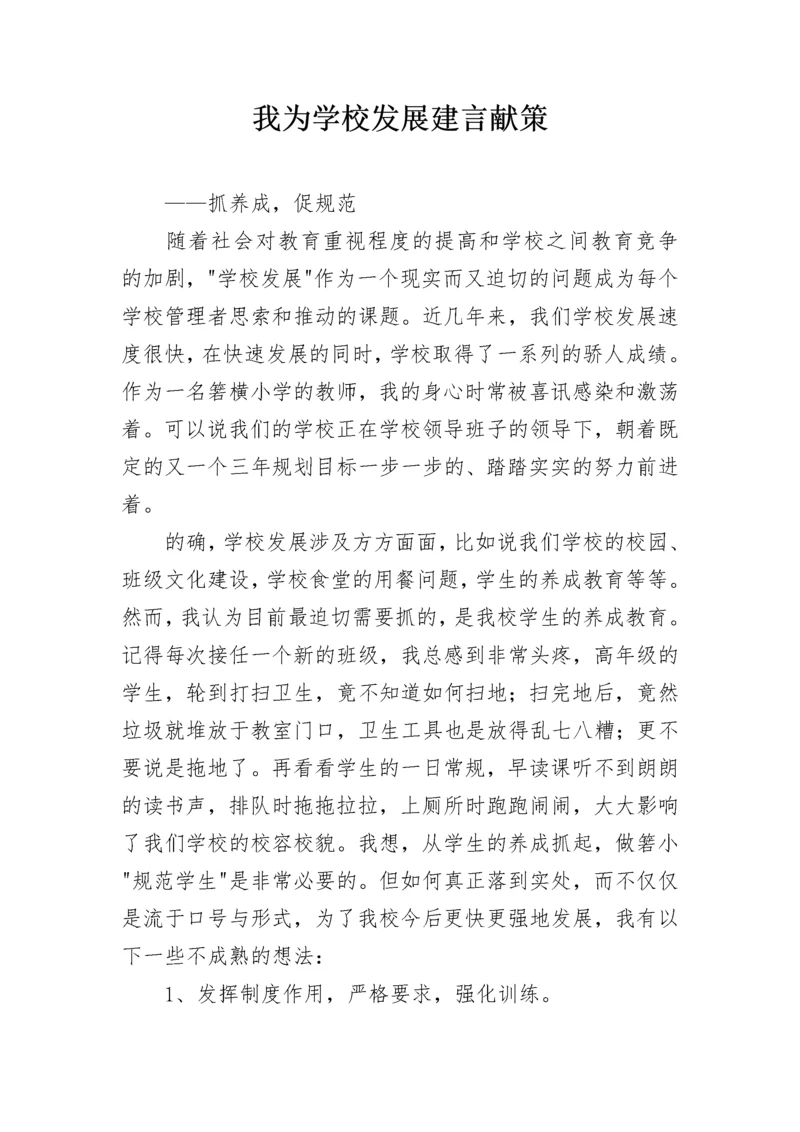 我为学校发展建言献策

——抓养成，促规范

随着社会对教育重视程度的提高和学校之间教育竞争的加剧，"学校发展"作为一个现实而又迫切的问题成为每个学校管理者思索和推动的课题。近几年来，我们学校发展速度很快，在快速发展的同时，学校取得了一系列的骄人成绩。作为一名箬横小学的教师，我的身心时常被喜讯感染和激荡着。可以说我们的学校正在学校领导班子的领导下，朝着既定的又一个三年规划目标一步一步的、踏踏实实的努力前进着。

的确，学校发展涉及方方面面，比如说我们学校的校园、班级文化建设，学校食堂的用餐问题，学生的养成教育等等。然而，我认为目前最迫切需要抓的，是我校学生的养成教育。记得每次接任一个新的班级，我总感到非常头疼，高年级的学生，轮到打扫卫生，竟不知道如何扫地；扫完地后，竟然垃圾就堆放于教室门口，卫生工具也是放得乱七八糟；更不要说是拖地了。再看看学生的一日常规，早读课听不到朗朗的读书声，排队时拖拖拉拉，上厕所时跑跑闹闹，大大影响了我们学校的校容校貌。我想，从学生的养成抓起，做箬小"规范学生"是非常必要的。但如何真正落到实处，而不仅仅是流于口号与形式，为了我校今后更快更强地发展，我有以下一些不成熟的想法：

1、发挥制度作用，严格要求，强化训练。